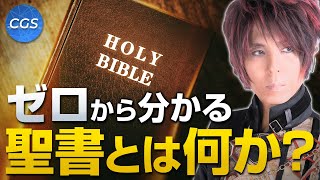 CGS

HOLY BIBLE

ゼロから分かる
聖書とは何か？